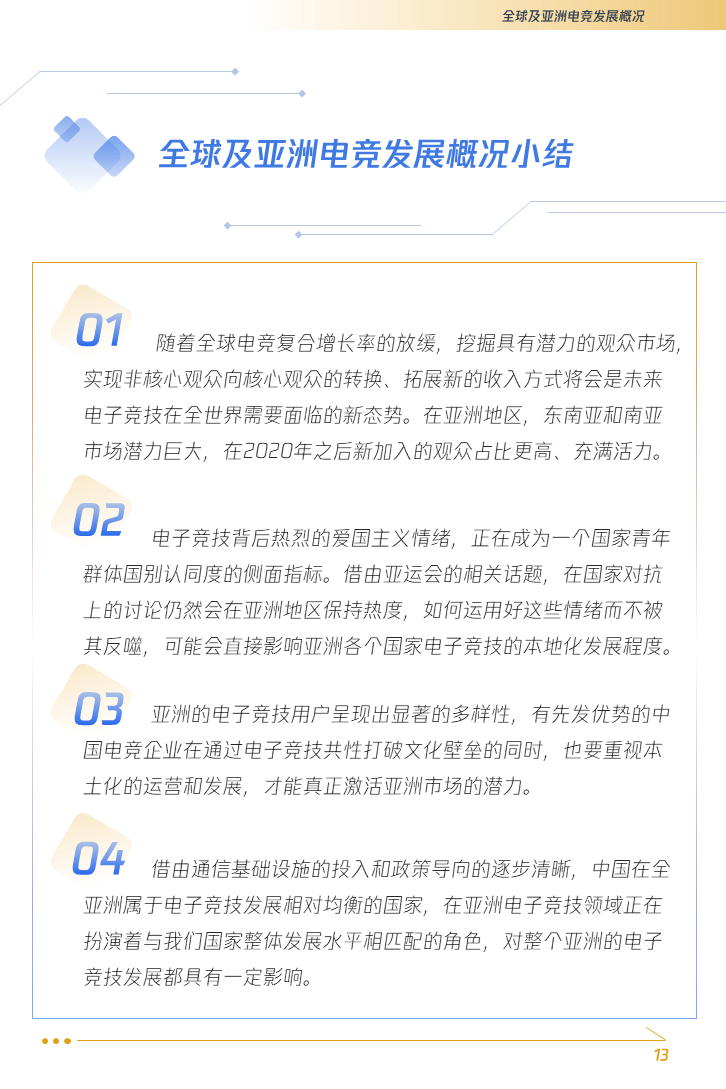 全球及亚洲电竞发展概况

全球及亚洲电竞发展概况小结

01 随着全球电竞复合增长率的放缓，挖掘具有潜力的观众市场，实现非核心观众向核心观众的转换、拓展新的收入方式将会是未来电子竞技在全世界需要面临的新态势。在亚洲地区，东南亚和南亚市场潜力巨大，在2020年之后新加入的观众占比更高、充满活力。

02 电子竞技背后热烈的爱国主义情绪，正在成为一个国家青年群体国别认同度的侧面指标。借由亚运会的相关话题，在国家对抗上的讨论仍然会在亚洲地区保持热度，如何运用好这些情绪而不被其反噬，可能会直接影响亚洲各个国家电子竞技的本地化发展程度。

03 亚洲的电子竞技用户呈现出显著的多样性，有先发优势的中国电竞企业在通过电子竞技共性打破文化壁垒的同时，也要重视本土化的运营和发展，才能真正激活亚洲市场的潜力。

04 借由通信基础设施的投入和政策导向的逐步清晰，中国在全亚洲属于电子竞技发展相对均衡的国家，在亚洲电子竞技领域正在扮演着与我们国家整体发展水平相匹配的角色，对整个亚洲的电子竞技发展都具有一定影响。

13